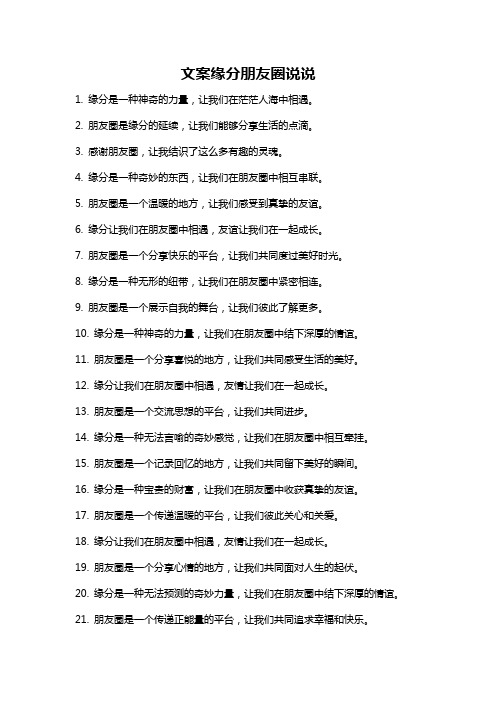 文案缘分朋友圈说说

1. 缘分是一种神奇的力量，让我们在茫茫人海中相遇。

2. 朋友圈是缘分的延续，让我们能够分享生活的点滴。

3. 感谢朋友圈，让我结识了这么多有趣的灵魂。

4. 缘分是一种奇妙的东西，让我们在朋友圈中相互串联。

5. 朋友圈是一个温暖的地方，让我们感受到真挚的友谊。

6. 缘分让我们在朋友圈中相遇，友谊让我们在一起成长。

7. 朋友圈是一个分享快乐的平台，让我们共同度过美好时光。

8. 缘分是一种无形的纽带，让我们在朋友圈中紧密相连。

9. 朋友圈是一个展示自我的舞台，让我们彼此了解更多。

10. 缘分是一种神奇的力量，让我们在朋友圈中结下深厚的情谊。

11. 朋友圈是一个分享喜悦的地方，让我们共同感受生活的美好。

12. 缘分让我们在朋友圈中相遇，友情让我们在一起成长。

13. 朋友圈是一个交流思想的平台，让我们共同进步。

14. 缘分是一种无法言喻的奇妙感觉，让我们在朋友圈中相互牵挂。

15. 朋友圈是一个记录回忆的地方，让我们共同留下美好的瞬间。

16. 缘分是一种宝贵的财富，让我们在朋友圈中收获真挚的友谊。

17. 朋友圈是一个传递温暖的平台，让我们彼此关心和关爱。

18. 缘分让我们在朋友圈中相遇，友情让我们在一起成长。

19. 朋友圈是一个分享心情的地方，让我们共同面对人生的起伏。

20. 缘分是一种无法预测的奇妙力量，让我们在朋友圈中结下深厚的情谊。

21. 朋友圈是一个传递正能量的平台，让我们共同追求幸福和快乐。